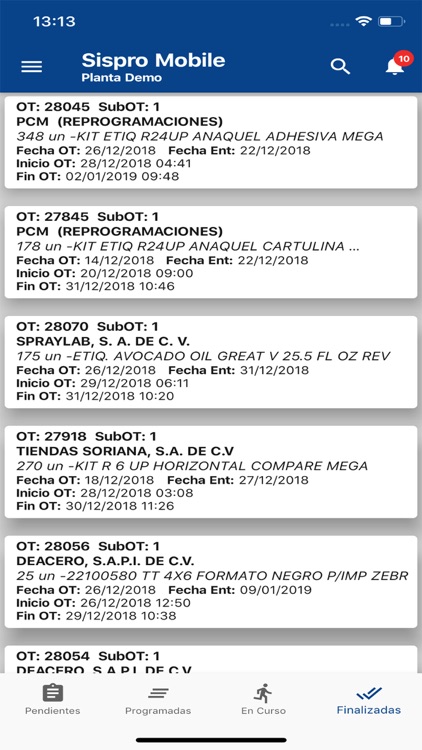 13:13

Sispro Mobile
Planta Demo

10

OT: 28045 SubOT: 1
PCM (REPROGRAMACIONES)
348 un -KIT ETIQ R24UP ANAQUEL ADHESIVA MEGA
Fecha OT: 26/12/2018 Fecha Ent: 22/12/2018
Inicio OT: 28/12/2018 04:41
Fin OT: 02/01/2019 09:48

OT: 27845 SubOT: 1
PCM (REPROGRAMACIONES)
178 un -KIT ETIQ R24UP ANAQUEL CARTULINA ...
Fecha OT: 14/12/2018 Fecha Ent: 22/12/2018
Inicio OT: 20/12/2018 09:00
Fin OT: 31/12/2018 10:46

OT: 28070 SubOT: 1
SPRAYLAB, S. A. DE C. V.
175 un -ETIQ. AVOCADO OIL GREAT V 25.5 FL OZ REV
Fecha OT: 26/12/2018 Fecha Ent: 31/12/2018
Inicio OT: 29/12/2018 06:11
Fin OT: 31/12/2018 10:20

OT: 27918 SubOT: 1
TIENDAS SORIANA, S.A. DE C.V
270 un -KIT R 6 UP HORIZONTAL COMPARE MEGA
Fecha OT: 18/12/2018 Fecha Ent: 27/12/2018
Inicio OT: 28/12/2018 03:08
Fin OT: 30/12/2018 11:26

OT: 28056 SubOT: 1
DEACERO, S.A.P.I. DE C.V.
25 un -22100580 TT 4X6 FORMATO NEGRO P/IMP ZEBR
Fecha OT: 26/12/2018 Fecha Ent: 09/01/2019
Inicio OT: 26/12/2018 12:50
Fin OT: 29/12/2018 10:38

OT: 28054 SubOT: 1
DEACERO, S.A.P.I. DE C.V.

Pendientes Programadas En Curso Finalizadas